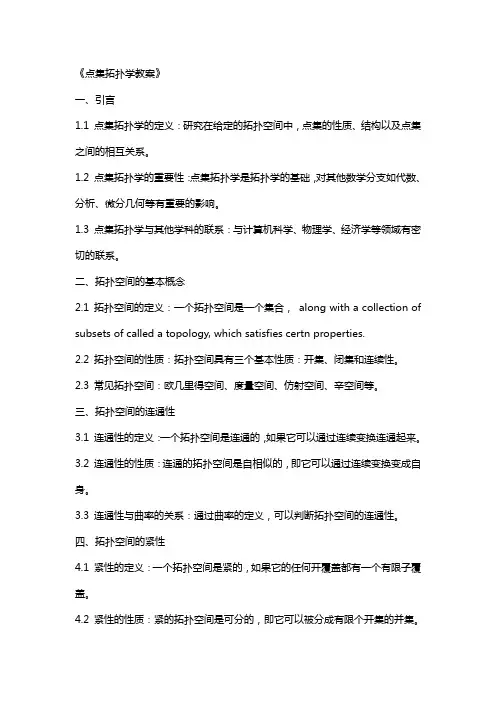 《点集拓扑学教案》

一、引言

1.1 点集拓扑学的定义：研究在给定的拓扑空间中，点集的性质、结构以及点集之间的相互关系。

1.2 点集拓扑学的重要性：点集拓扑学是拓扑学的基础，对其他数学分支如代数、分析、微分几何等有重要的影响。

1.3 点集拓扑学与其他学科的联系：与计算机科学、物理学、经济学等领域有密切的联系。

二、拓扑空间的基本概念

2.1 拓扑空间的定义：一个拓扑空间是一个集合， along with a collection of subsets of called a topology, which satisfies certn properties.

2.2 拓扑空间的性质：拓扑空间具有三个基本性质：开集、闭集和连续性。

2.3 常见拓扑空间：欧几里得空间、度量空间、仿射空间、辛空间等。

三、拓扑空间的连通性

3.1 连通性的定义：一个拓扑空间是连通的，如果它可以通过连续变换连通起来。

3.2 连通性的性质：连通的拓扑空间是自相似的，即它可以通过连续变换变成自身。

3.3 连通性与曲率的关系：通过曲率的定义，可以判断拓扑空间的连通性。

四、拓扑空间的紧性

4.1 紧性的定义：一个拓扑空间是紧的，如果它的任何开覆盖都有一个有限子覆盖。

4.2 紧性的性质：紧的拓扑空间是可分的，即它可以被分成有限个开集的并集。